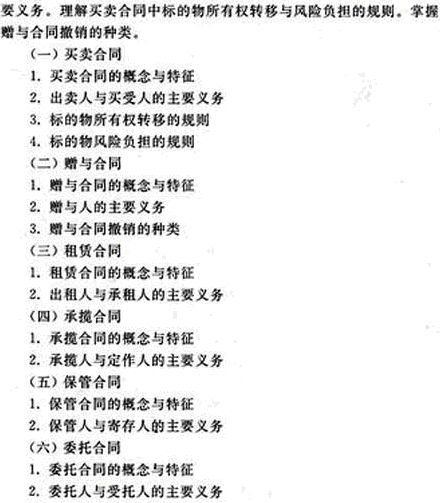 要义务。理解买卖合同中标的物所有权转移与风险负担的规则。掌握赠与合同撤销的种类。

（一）买卖合同

1.买卖合同的概念与特征

2.出卖人与买受人的主要义务

3.标的物所有权转移的规则

4.标的物风险负担的规则

（二）赠与合同

1.赠与合同的概念与特征

2.赠与人的主要义务

3.赠与合同撤销的种类

（三）租赁合同

1.租赁合同的概念与特征

2.出租人与承租人的主要义务

（四）承揽合同

1.承揽合同的概念与特征

2.承揽人与定作人的主要义务

（五）保管合同

1.保管合同的概念与特征

2.保管人与寄存人的主要义务

（六）委托合同

1.委托合同的概念与特征

2.委托人与受托人的主要义务